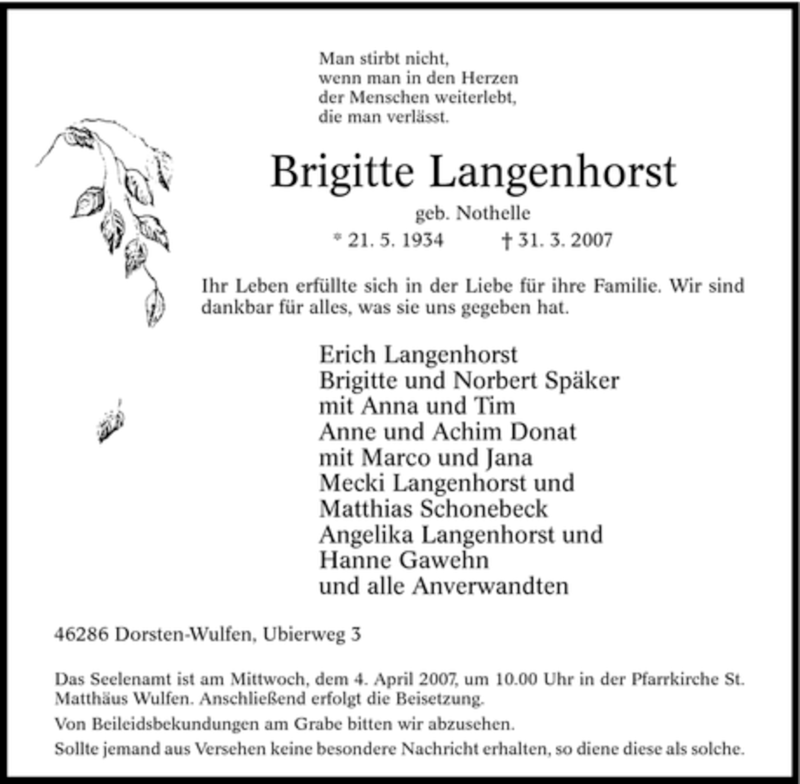 Man stirbt nicht,
wenn man in den Herzen
der Menschen weiterlebt,
die man verlässt.

Brigitte Langenhorst

geb. Nothelle

* 21. 5. 1934 † 31. 3. 2007

Ihr Leben erfüllte sich in der Liebe für ihre Familie. Wir sind dankbar für alles, was sie uns gegeben hat.

Erich Langenhorst
Brigitte und Norbert Späker
mit Anna und Tim
Anne und Achim Donat
mit Marco und Jana
Mecki Langenhorst und
Matthias Schonebeck
Angelika Langenhorst und
Hanne Gawehn
und alle Anverwandten

46286 Dorsten-Wulfen, Ubierweg 3

Das Seelenamt ist am Mittwoch, dem 4. April 2007, um 10.00 Uhr in der Pfarrkirche St. Matthäus Wulfen. Anschließend erfolgt die Beisetzung.

Von Beileidsbekundungen am Grabe bitten wir abzusehen.

Sollte jemand aus Versehen keine besondere Nachricht erhalten, so diene diese als solche.